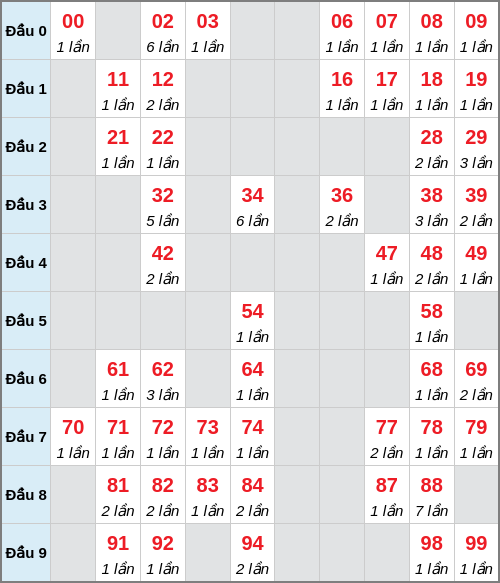 | Đầu 0 | 00 1 lần | | 02 6 lần | 03 1 lần | | | 06 1 lần | 07 1 lần | 08 1 lần | 09 1 lần |
|---|---|---|---|---|---|---|---|---|---|---|
| Đầu 1 | | 11 1 lần | 12 2 lần | | | | 16 1 lần | 17 1 lần | 18 1 lần | 19 1 lần |
| Đầu 2 | | 21 1 lần | 22 1 lần | | | | | | 28 2 lần | 29 3 lần |
| Đầu 3 | | | 32 5 lần | | 34 6 lần | | 36 2 lần | | 38 3 lần | 39 2 lần |
| Đầu 4 | | | 42 2 lần | | | | | 47 1 lần | 48 2 lần | 49 1 lần |
| Đầu 5 | | | | | 54 1 lần | | | | 58 1 lần | |
| Đầu 6 | | 61 1 lần | 62 3 lần | | 64 1 lần | | | | 68 1 lần | 69 2 lần |
| Đầu 7 | 70 1 lần | 71 1 lần | 72 1 lần | 73 1 lần | 74 1 lần | | | 77 2 lần | 78 1 lần | 79 1 lần |
| Đầu 8 | | 81 2 lần | 82 2 lần | 83 1 lần | 84 2 lần | | | 87 1 lần | 88 7 lần | |
| Đầu 9 | | 91 1 lần | 92 1 lần | | 94 2 lần | | | | 98 1 lần | 99 1 lần |